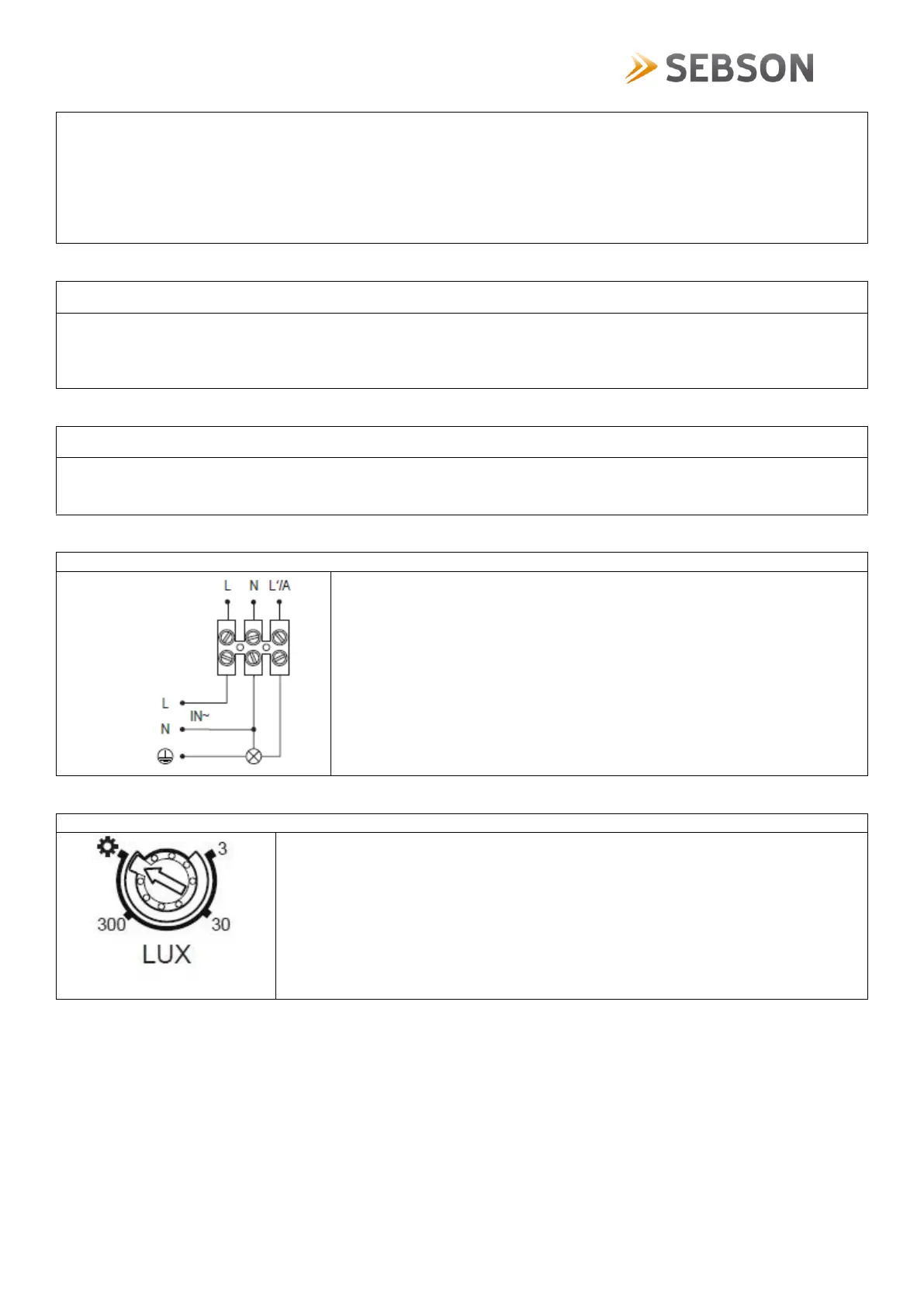 SEBSON

L N L'/A

L
IN~
N

3
300 30
LUX